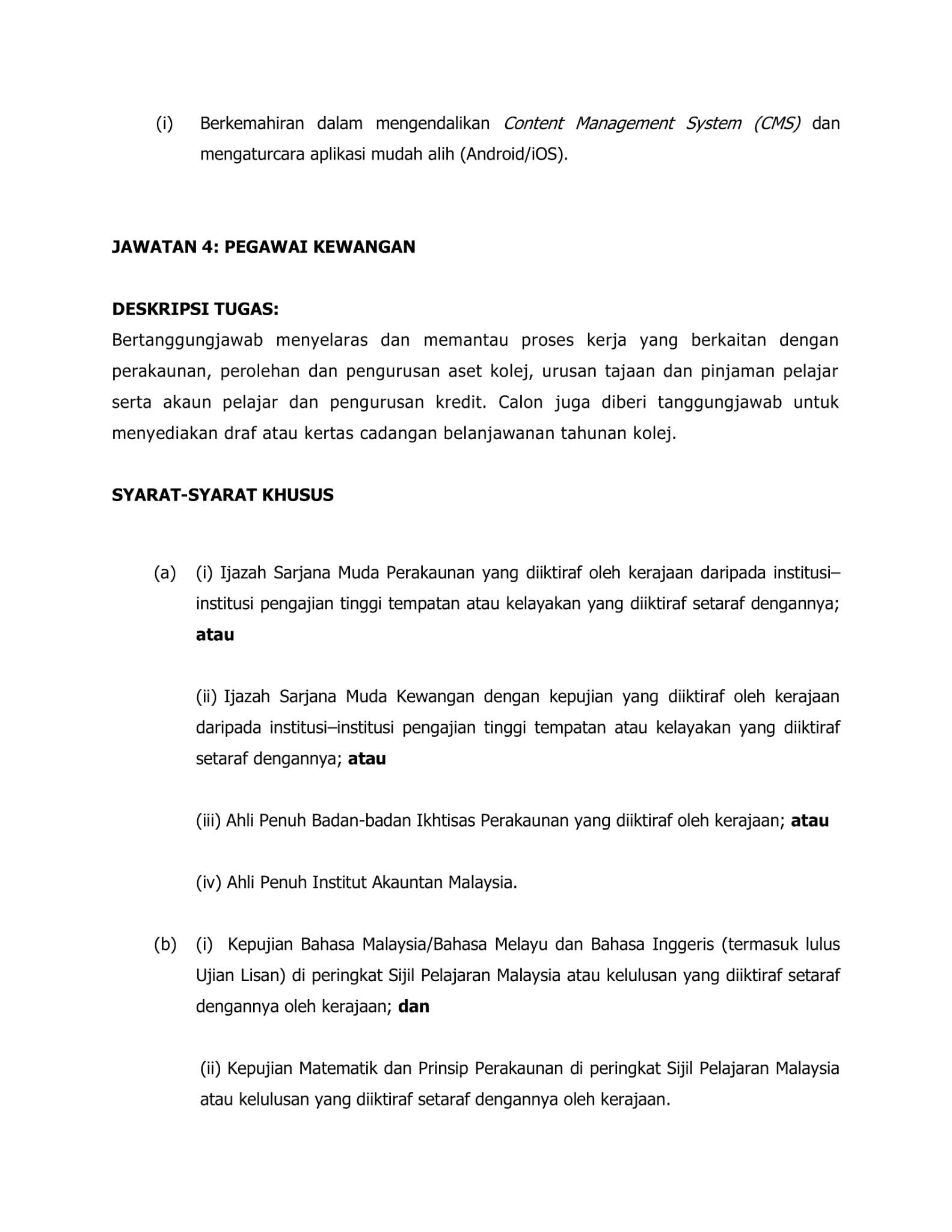 (i) Berkemahiran dalam mengendalikan Content Management System (CMS) dan mengaturcara aplikasi mudah alih (Android/iOS).

JAWATAN 4: PEGAWAI KEWANGAN

DESKRIPSI TUGAS:
Bertanggungjawab menyelaras dan memantau proses kerja yang berkaitan dengan perakaunan, perolehan dan pengurusan aset kolej, urusan tajaan dan pinjaman pelajar serta akaun pelajar dan pengurusan kredit. Calon juga diberi tanggungjawab untuk menyediakan draf atau kertas cadangan belanjawanan tahunan kolej.

SYARAT-SYARAT KHUSUS

(a) (i) Ijazah Sarjana Muda Perakaunan yang diiktiraf oleh kerajaan daripada institusi–institusi pengajian tinggi tempatan atau kelayakan yang diiktiraf setaraf dengannya; atau

(ii) Ijazah Sarjana Muda Kewangan dengan kepujian yang diiktiraf oleh kerajaan daripada institusi–institusi pengajian tinggi tempatan atau kelayakan yang diiktiraf setaraf dengannya; atau

(iii) Ahli Penuh Badan-badan Ikhtisas Perakaunan yang diiktiraf oleh kerajaan; atau

(iv) Ahli Penuh Institut Akauntan Malaysia.

(b) (i) Kepujian Bahasa Malaysia/Bahasa Melayu dan Bahasa Inggeris (termasuk lulus Ujian Lisan) di peringkat Sijil Pelajaran Malaysia atau kelulusan yang diiktiraf setaraf dengannya oleh kerajaan; dan

(ii) Kepujian Matematik dan Prinsip Perakaunan di peringkat Sijil Pelajaran Malaysia atau kelulusan yang diiktiraf setaraf dengannya oleh kerajaan.